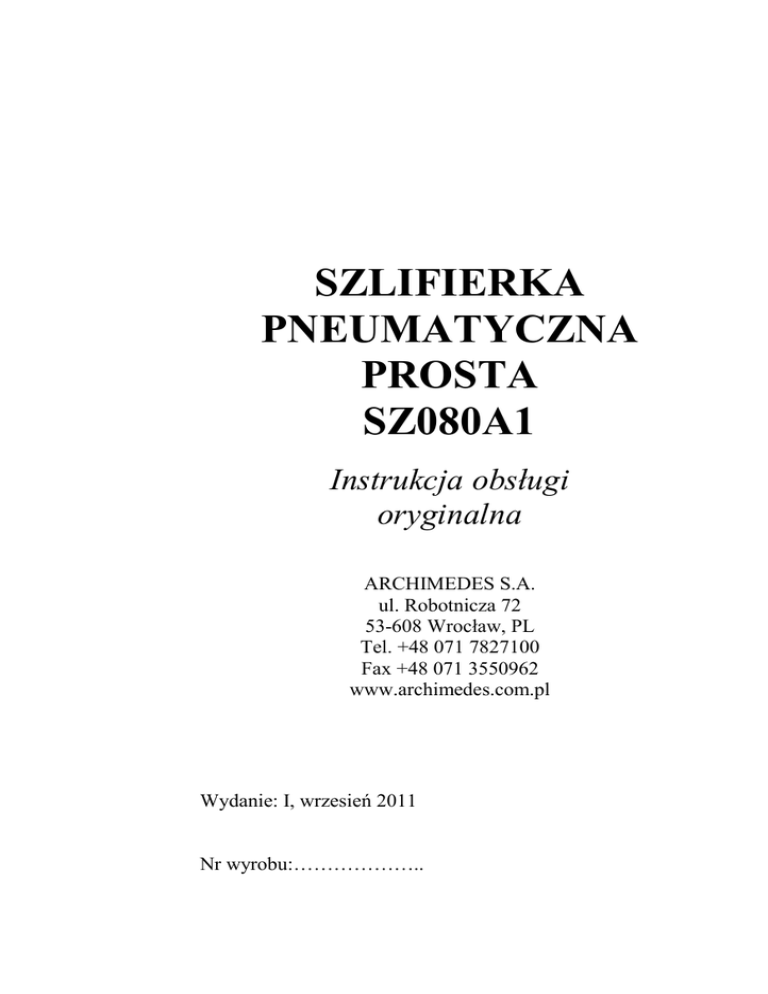 SZLIFIERKA
PNEUMATYCZNA
PROSTA
SZ080A1

Instrukcja obsługi
oryginalna

ARCHIMEDES S.A.
ul. Robotnicza 72
53-608 Wrocław, PL
Tel. +48 071 7827100
Fax +48 071 3550962
www.archimedes.com.pl

Wydanie: I, wrzesień 2011

Nr wyrobu:………………..